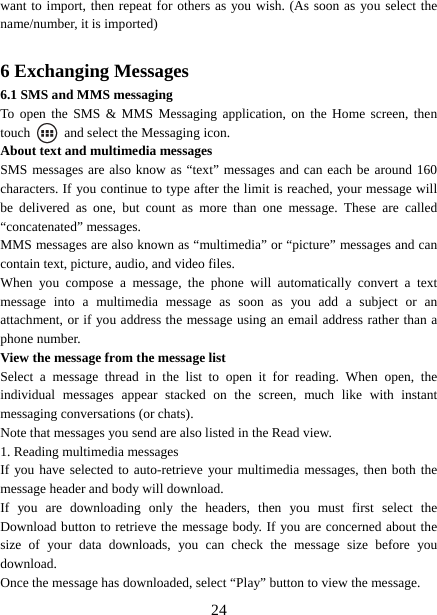 want to import, then repeat for others as you wish. (As soon as you select the name/number, it is imported)

6 Exchanging Messages

6.1 SMS and MMS messaging

To open the SMS & MMS Messaging application, on the Home screen, then touch and select the Messaging icon.

About text and multimedia messages

SMS messages are also know as “text” messages and can each be around 160 characters. If you continue to type after the limit is reached, your message will be delivered as one, but count as more than one message. These are called “concatenated” messages.

MMS messages are also known as “multimedia” or “picture” messages and can contain text, picture, audio, and video files.

When you compose a message, the phone will automatically convert a text message into a multimedia message as soon as you add a subject or an attachment, or if you address the message using an email address rather than a phone number.

View the message from the message list

Select a message thread in the list to open it for reading. When open, the individual messages appear stacked on the screen, much like with instant messaging conversations (or chats).

Note that messages you send are also listed in the Read view.

1. Reading multimedia messages

If you have selected to auto-retrieve your multimedia messages, then both the message header and body will download.

If you are downloading only the headers, then you must first select the Download button to retrieve the message body. If you are concerned about the size of your data downloads, you can check the message size before you download.

Once the message has downloaded, select “Play” button to view the message.

24